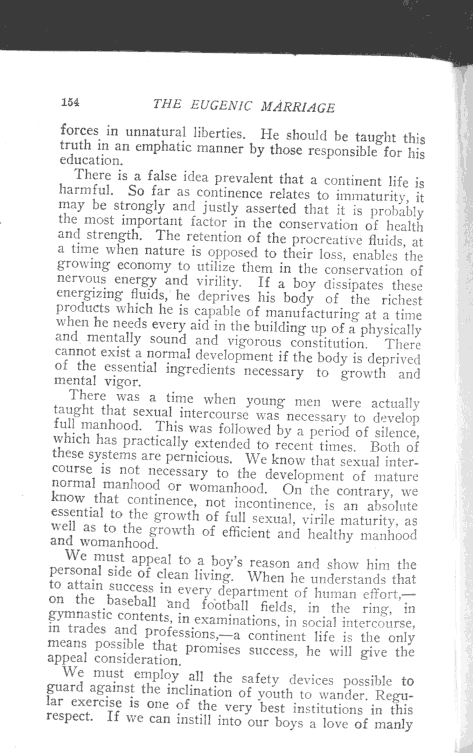 154 THE EUGENIC MARRIAGE

forces in unnatural liberties. He should be taught this truth in an emphatic manner by those responsible for his education.

There is a false idea prevalent that a continent life is harmful. So far as continence relates to immaturity, it may be strongly and justly asserted that it is probably the most important factor in the conservation of health and strength. The retention of the procreative fluids, at a time when nature is opposed to their loss, enables the growing economy to utilize them in the conservation of nervous energy and virility. If a boy dissipates these energizing fluids, he deprives his body of the richest products which he is capable of manufacturing at a time when he needs every aid in the building up of a physically and mentally sound and vigorous constitution. There cannot exist a normal development if the body is deprived of the essential ingredients necessary to growth and mental vigor.

There was a time when young men were actually taught that sexual intercourse was necessary to develop full manhood. This was followed by a period of silence, which has practically extended to recent times. Both of these systems are pernicious. We know that sexual intercourse is not necessary to the development of mature normal manhood or womanhood. On the contrary, we know that continence, not incontinence, is an absolute essential to the growth of full sexual, virile maturity, as well as to the growth of efficient and healthy manhood and womanhood.

We must appeal to a boy's reason and show him the personal side of clean living. When he understands that to attain success in every department of human effort,—on the baseball and football fields, in the ring, in gymnastic contents, in examinations, in social intercourse, in trades and professions,—a continent life is the only means possible that promises success, he will give the appeal consideration.

We must employ all the safety devices possible to guard against the inclination of youth to wander. Regular exercise is one of the very best institutions in this respect. If we can instill into our boys a love of manly